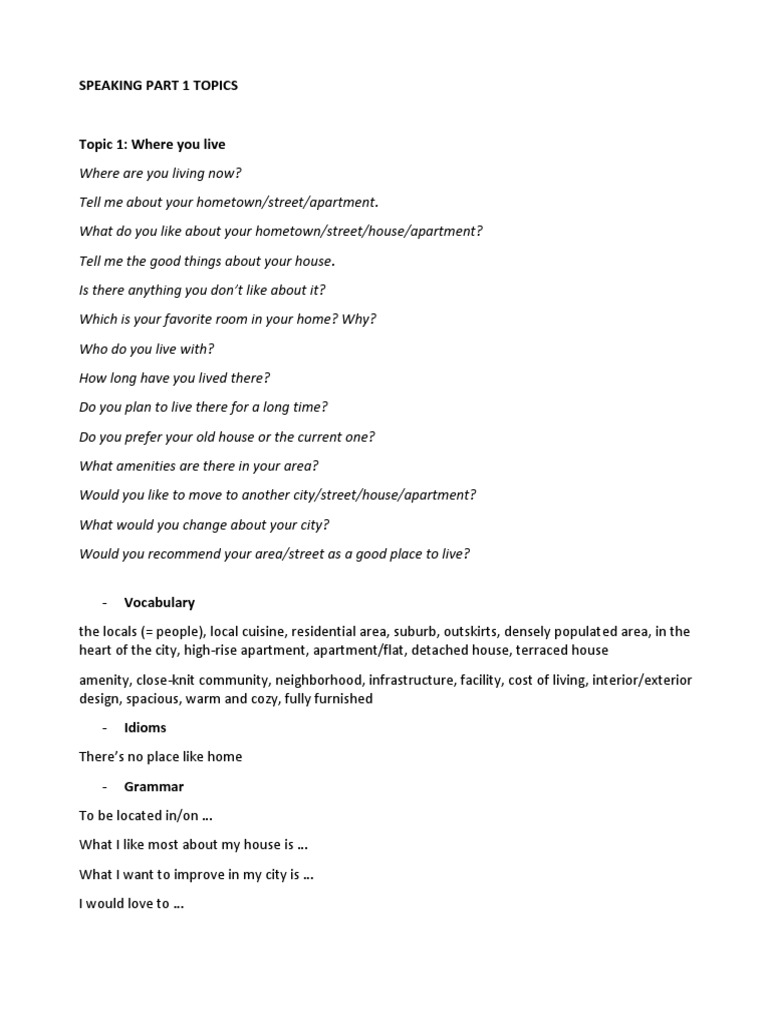 SPEAKING PART 1 TOPICS

Topic 1: Where you live

Where are you living now?

Tell me about your hometown/street/apartment.

What do you like about your hometown/street/house/apartment?

Tell me the good things about your house.

Is there anything you don't like about it?

Which is your favorite room in your home? Why?

Who do you live with?

How long have you lived there?

Do you plan to live there for a long time?

Do you prefer your old house or the current one?

What amenities are there in your area?

Would you like to move to another city/street/house/apartment?

What would you change about your city?

Would you recommend your area/street as a good place to live?

- Vocabulary

the locals (= people), local cuisine, residential area, suburb, outskirts, densely populated area, in the heart of the city, high-rise apartment, apartment/flat, detached house, terraced house

amenity, close-knit community, neighborhood, infrastructure, facility, cost of living, interior/exterior design, spacious, warm and cozy, fully furnished

- Idioms

There's no place like home

- Grammar

To be located in/on …

What I like most about my house is …

What I want to improve in my city is …

I would love to …